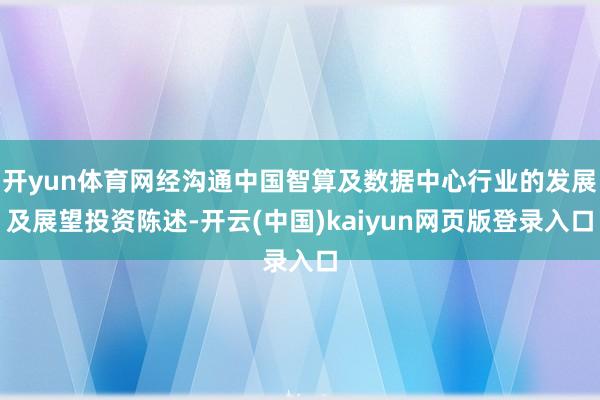 开yun体育网经沟通中国智算及数据中心行业的发展及展望投资陈述-开云(中国)kaiyun网页版登录入口录入口